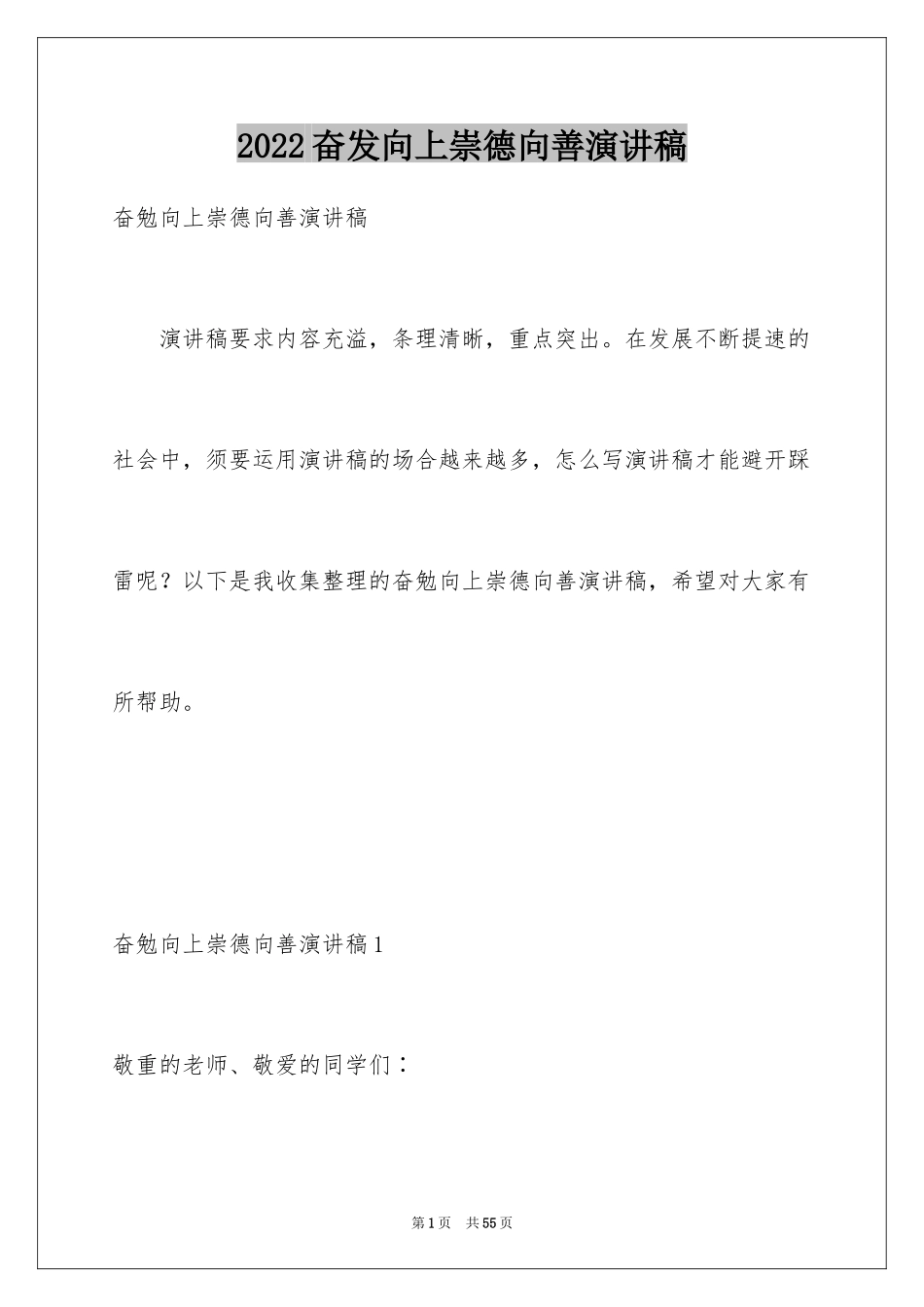 2022奋发向上崇德向善演讲稿

奋勉向上崇德向善演讲稿

演讲稿要求内容充溢，条理清晰，重点突出。在发展不断提速的社会中，须要运用演讲稿的场合越来越多，怎么写演讲稿才能避开踩雷呢？以下是我收集整理的奋勉向上崇德向善演讲稿，希望对大家有所帮助。

奋勉向上崇德向善演讲稿1

敬重的老师、敬爱的同学们：

第1页 共55页